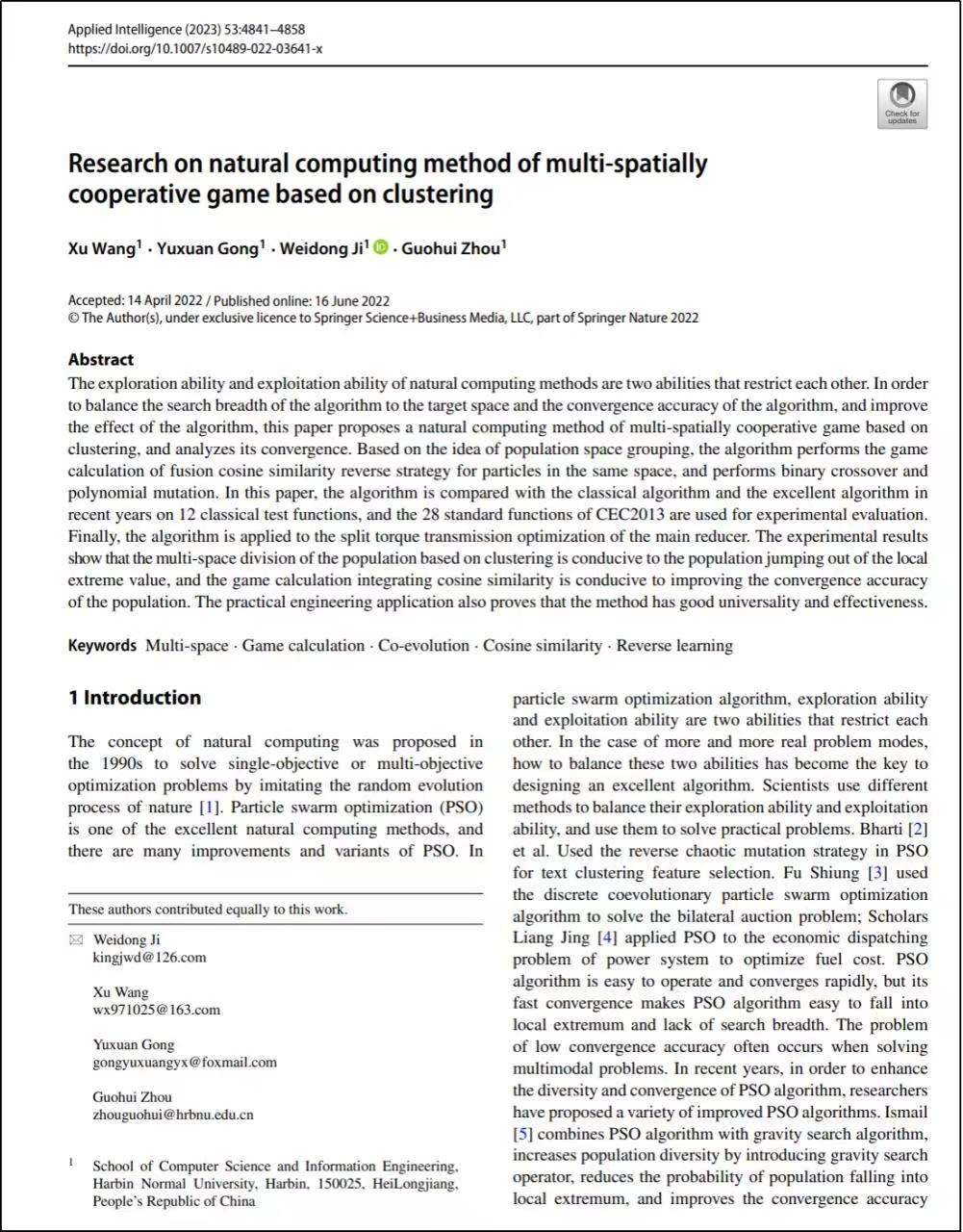 Applied Intelligence (2023) 53:4841–4858
https://doi.org/10.1007/s10489-022-03641-x

Check for updates

Research on natural computing method of multi-spatially cooperative game based on clustering

Xu Wang$^1$ · Yuxuan Gong$^1$ · Weidong Ji$^1$ · Guohui Zhou$^1$

Accepted: 14 April 2022 / Published online: 16 June 2022
© The Author(s), under exclusive licence to Springer Science+Business Media, LLC, part of Springer Nature 2022

Abstract
The exploration ability and exploitation ability of natural computing methods are two abilities that restrict each other. In order to balance the search breadth of the algorithm to the target space and the convergence accuracy of the algorithm, and improve the effect of the algorithm, this paper proposes a natural computing method of multi-spatially cooperative game based on clustering, and analyzes its convergence. Based on the idea of population space grouping, the algorithm performs the game calculation of fusion cosine similarity reverse strategy for particles in the same space, and performs binary crossover and polynomial mutation. In this paper, the algorithm is compared with the classical algorithm and the excellent algorithm in recent years on 12 classical test functions, and the 28 standard functions of CEC2013 are used for experimental evaluation. Finally, the algorithm is applied to the split torque transmission optimization of the main reducer. The experimental results show that the multi-space division of the population based on clustering is conducive to the population jumping out of the local extreme value, and the game calculation integrating cosine similarity is conducive to improving the convergence accuracy of the population. The practical engineering application also proves that the method has good universality and effectiveness.

Keywords Multi-space · Game calculation · Co-evolution · Cosine similarity · Reverse learning

1 Introduction

The concept of natural computing was proposed in the 1990s to solve single-objective or multi-objective optimization problems by imitating the random evolution process of nature [1]. Particle swarm optimization (PSO) is one of the excellent natural computing methods, and there are many improvements and variants of PSO. In

These authors contributed equally to this work.

Weidong Ji
kingjwd@126.com

Xu Wang
wx971025@163.com

Yuxuan Gong
gongyuxuangyx@foxmail.com

Guohui Zhou
zhouguohui@hrbnu.edu.cn

$^1$ School of Computer Science and Information Engineering, Harbin Normal University, Harbin, 150025, HeiLongjiang, People's Republic of China

particle swarm optimization algorithm, exploration ability and exploitation ability are two abilities that restrict each other. In the case of more and more real problem modes, how to balance these two abilities has become the key to designing an excellent algorithm. Scientists use different methods to balance their exploration ability and exploitation ability, and use them to solve practical problems. Bharti [2] et al. Used the reverse chaotic mutation strategy in PSO for text clustering feature selection. Fu Shiung [3] used the discrete coevolutionary particle swarm optimization algorithm to solve the bilateral auction problem; Scholars Liang Jing [4] applied PSO to the economic dispatching problem of power system to optimize fuel cost. PSO algorithm is easy to operate and converges rapidly, but its fast convergence makes PSO algorithm easy to fall into local extremum and lack of search breadth. The problem of low convergence accuracy often occurs when solving multimodal problems. In recent years, in order to enhance the diversity and convergence of PSO algorithm, researchers have proposed a variety of improved PSO algorithms. Ismail [5] combines PSO algorithm with gravity search algorithm, increases population diversity by introducing gravity search operator, reduces the probability of population falling into local extremum, and improves the convergence accuracy